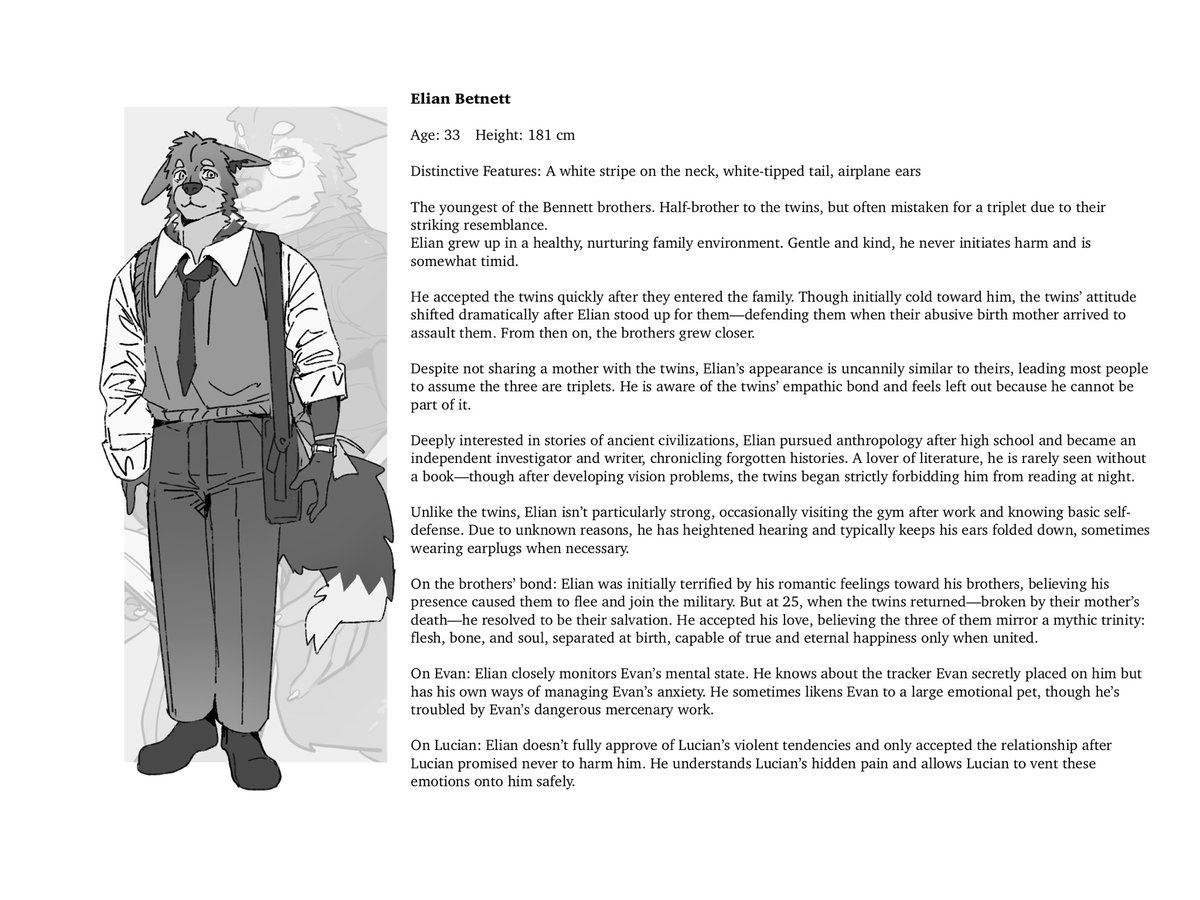 **Elian Betnett**

Age: 33 Height: 181 cm

Distinctive Features: A white stripe on the neck, white-tipped tail, airplane ears

The youngest of the Bennett brothers. Half-brother to the twins, but often mistaken for a triplet due to their striking resemblance.
Elian grew up in a healthy, nurturing family environment. Gentle and kind, he never initiates harm and is somewhat timid.

He accepted the twins quickly after they entered the family. Though initially cold toward him, the twins' attitude shifted dramatically after Elian stood up for them—defending them when their abusive birth mother arrived to assault them. From then on, the brothers grew closer.

Despite not sharing a mother with the twins, Elian's appearance is uncannily similar to theirs, leading most people to assume the three are triplets. He is aware of the twins' empathic bond and feels left out because he cannot be part of it.

Deeply interested in stories of ancient civilizations, Elian pursued anthropology after high school and became an independent investigator and writer, chronicling forgotten histories. A lover of literature, he is rarely seen without a book—though after developing vision problems, the twins began strictly forbidding him from reading at night.

Unlike the twins, Elian isn't particularly strong, occasionally visiting the gym after work and knowing basic self-defense. Due to unknown reasons, he has heightened hearing and typically keeps his ears folded down, sometimes wearing earplugs when necessary.

On the brothers' bond: Elian was initially terrified by his romantic feelings toward his brothers, believing his presence caused them to flee and join the military. But at 25, when the twins returned—broken by their mother's death—he resolved to be their salvation. He accepted his love, believing the three of them mirror a mythic trinity: flesh, bone, and soul, separated at birth, capable of true and eternal happiness only when united.

On Evan: Elian closely monitors Evan's mental state. He knows about the tracker Evan secretly placed on him but has his own ways of managing Evan's anxiety. He sometimes likens Evan to a large emotional pet, though he's troubled by Evan's dangerous mercenary work.

On Lucian: Elian doesn't fully approve of Lucian's violent tendencies and only accepted the relationship after Lucian promised never to harm him. He understands Lucian's hidden pain and allows Lucian to vent these emotions onto him safely.